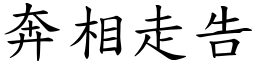 奔相走告